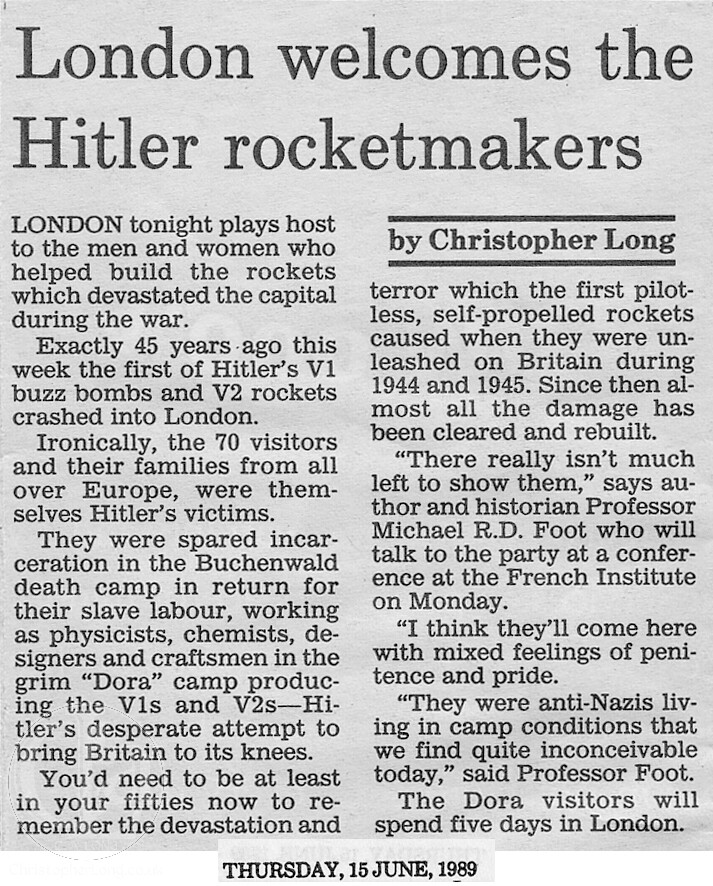 London welcomes the Hitler rocketmakers

LONDON tonight plays host to the men and women who helped build the rockets which devastated the capital during the war.

Exactly 45 years ago this week the first of Hitler's V1 buzz bombs and V2 rockets crashed into London.

Ironically, the 70 visitors and their families from all over Europe, were themselves Hitler's victims.

They were spared incarceration in the Buchenwald death camp in return for their slave labour, working as physicists, chemists, designers and craftsmen in the grim "Dora" camp producing the V1s and V2s—Hitler's desperate attempt to bring Britain to its knees.

You'd need to be at least in your fifties now to remember the devastation and

by Christopher Long

terror which the first pilotless, self-propelled rockets caused when they were unleashed on Britain during 1944 and 1945. Since then almost all the damage has been cleared and rebuilt.

"There really isn't much left to show them," says author and historian Professor Michael R.D. Foot who will talk to the party at a conference at the French Institute on Monday.

"I think they'll come here with mixed feelings of penitence and pride.

"They were anti-Nazis living in camp conditions that we find quite inconceivable today," said Professor Foot.

The Dora visitors will spend five days in London.

THURSDAY, 15 JUNE, 1989